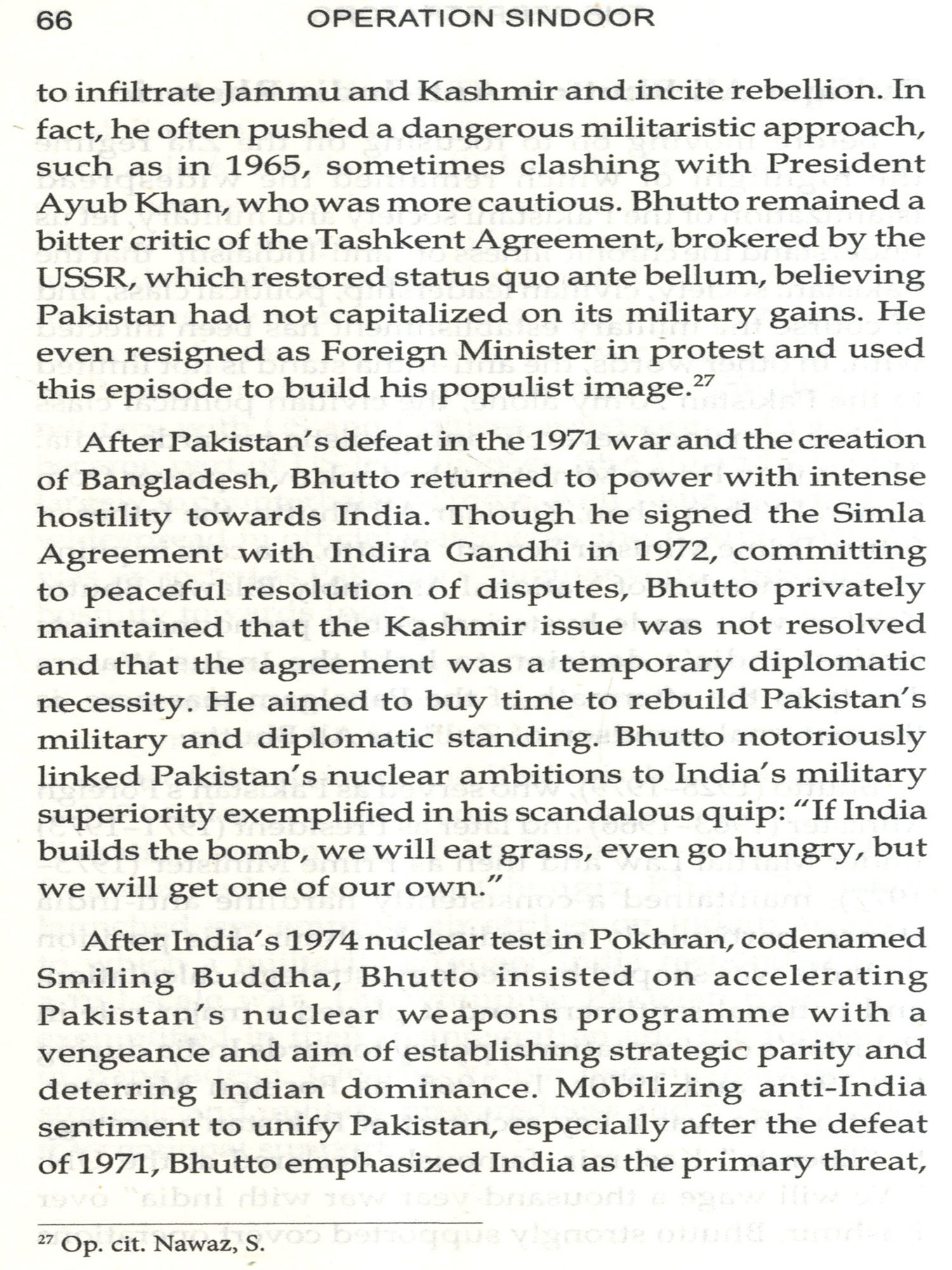 66 OPERATION SINDOOR

to infiltrate Jammu and Kashmir and incite rebellion. In fact, he often pushed a dangerous militaristic approach, such as in 1965, sometimes clashing with President Ayub Khan, who was more cautious. Bhutto remained a bitter critic of the Tashkent Agreement, brokered by the USSR, which restored status quo ante bellum, believing Pakistan had not capitalized on its military gains. He even resigned as Foreign Minister in protest and used this episode to build his populist image.$^{27}$

After Pakistan's defeat in the 1971 war and the creation of Bangladesh, Bhutto returned to power with intense hostility towards India. Though he signed the Simla Agreement with Indira Gandhi in 1972, committing to peaceful resolution of disputes, Bhutto privately maintained that the Kashmir issue was not resolved and that the agreement was a temporary diplomatic necessity. He aimed to buy time to rebuild Pakistan's military and diplomatic standing. Bhutto notoriously linked Pakistan's nuclear ambitions to India's military superiority exemplified in his scandalous quip: "If India builds the bomb, we will eat grass, even go hungry, but we will get one of our own."

After India's 1974 nuclear test in Pokhran, codenamed Smiling Buddha, Bhutto insisted on accelerating Pakistan's nuclear weapons programme with a vengeance and aim of establishing strategic parity and deterring Indian dominance. Mobilizing anti-India sentiment to unify Pakistan, especially after the defeat of 1971, Bhutto emphasized India as the primary threat,

$^{27}$ Op. cit. Nawaz, S.